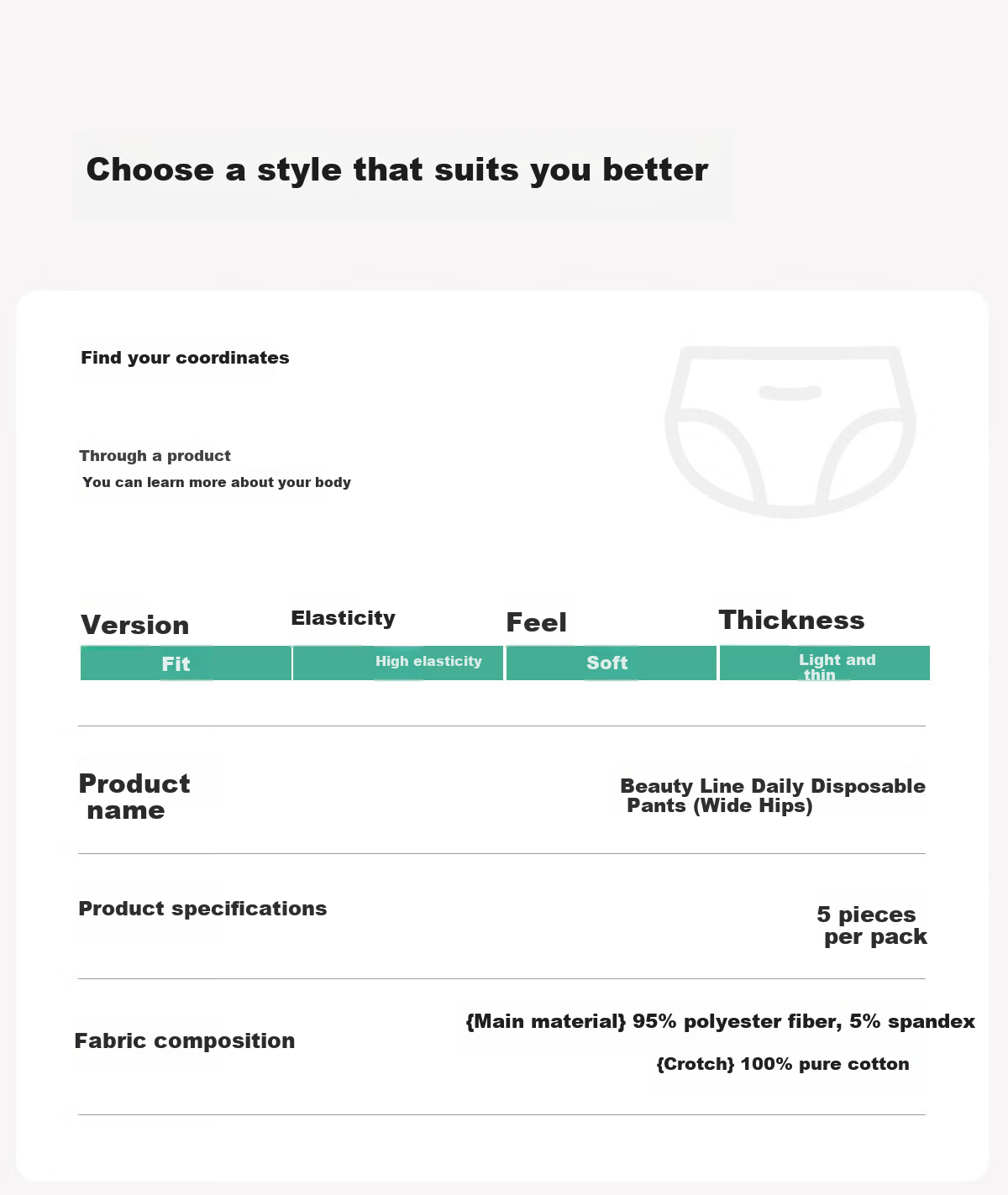 Choose a style that suits you better

Find your coordinates

Through a product
You can learn more about your body

| Version | Elasticity | Feel | Thickness |
|---|---|---|---|
| Fit | High elasticity | Soft | Light and thin |

Product name

Beauty Line Daily Disposable Pants (Wide Hips)

Product specifications

5 pieces per pack

Fabric composition

{Main material} 95% polyester fiber, 5% spandex

{Crotch} 100% pure cotton